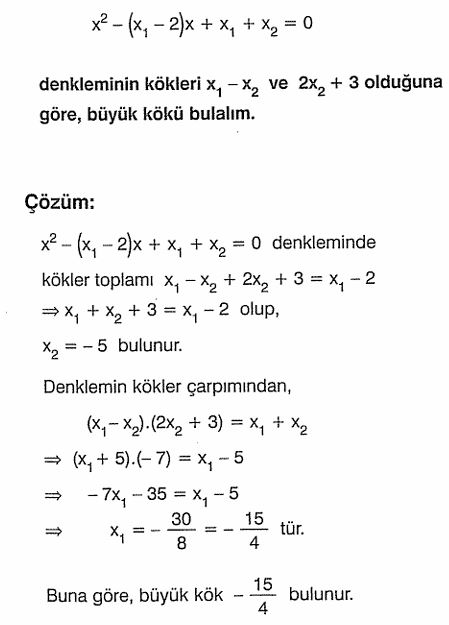 $x^2 - (x_1 - 2)x + x_1 + x_2 = 0$

denkleminin kökleri $x_1 - x_2$ ve $2x_2 + 3$ olduğuna göre, büyük kökü bulalım.

Çözüm:

$x^2 - (x_1 - 2)x + x_1 + x_2 = 0$ denkleminde kökler toplamı $x_1 - x_2 + 2x_2 + 3 = x_1 - 2$

$\Rightarrow x_1 + x_2 + 3 = x_1 - 2$ olup,

$x_2 = -5$ bulunur.

Denklemin kökler çarpımından,

$(x_1 - x_2).(2x_2 + 3) = x_1 + x_2$

$\Rightarrow (x_1 + 5).(-7) = x_1 - 5$

$\Rightarrow -7x_1 - 35 = x_1 - 5$

$\Rightarrow x_1 = -\frac{30}{8} = -\frac{15}{4}$ tür.

Buna göre, büyük kök $-\frac{15}{4}$ bulunur.